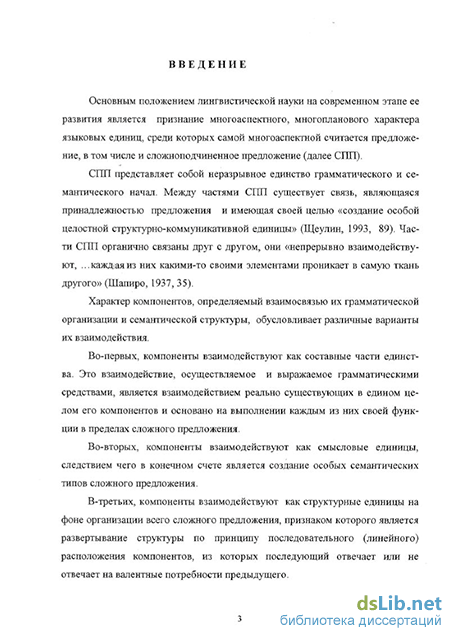 ВВЕДЕНИЕ

Основным положением лингвистической науки на современном этапе ее развития является признание многоаспектного, многопланового характера языковых единиц, среди которых самой многоаспектной считается предложение, в том числе и сложноподчиненное предложение (далее СПП).

СПП представляет собой неразрывное единство грамматического и семантического начал. Между частями СПП существует связь, являющаяся принадлежностью предложения и имеющая своей целью «создание особой целостной структурно-коммуникативной единицы» (Щеулин, 1993, 89). Части СПП органично связаны друг с другом, они «непрерывно взаимодействуют, ...каждая из них какими-то своими элементами проникает в самую ткань другого» (Шапиро, 1937, 35).

Характер компонентов, определяемый взаимосвязью их грамматической организации и семантической структуры, обусловливает различные варианты их взаимодействия.

Во-первых, компоненты взаимодействуют как составные части единства. Это взаимодействие, осуществляемое и выражаемое грамматическими средствами, является взаимодействием реально существующих в едином целом его компонентов и основано на выполнении каждым из них своей функции в пределах сложного предложения.

Во-вторых, компоненты взаимодействуют как смысловые единицы, следствием чего в конечном счете является создание особых семантических типов сложного предложения.

В-третьих, компоненты взаимодействуют как структурные единицы на фоне организации всего сложного предложения, признаком которого является развертывание структуры по принципу последовательного (линейного) расположения компонентов, из которых последующий отвечает или не отвечает на валентные потребности предыдущего.

3

dsLib.net
библиотека диссертаций